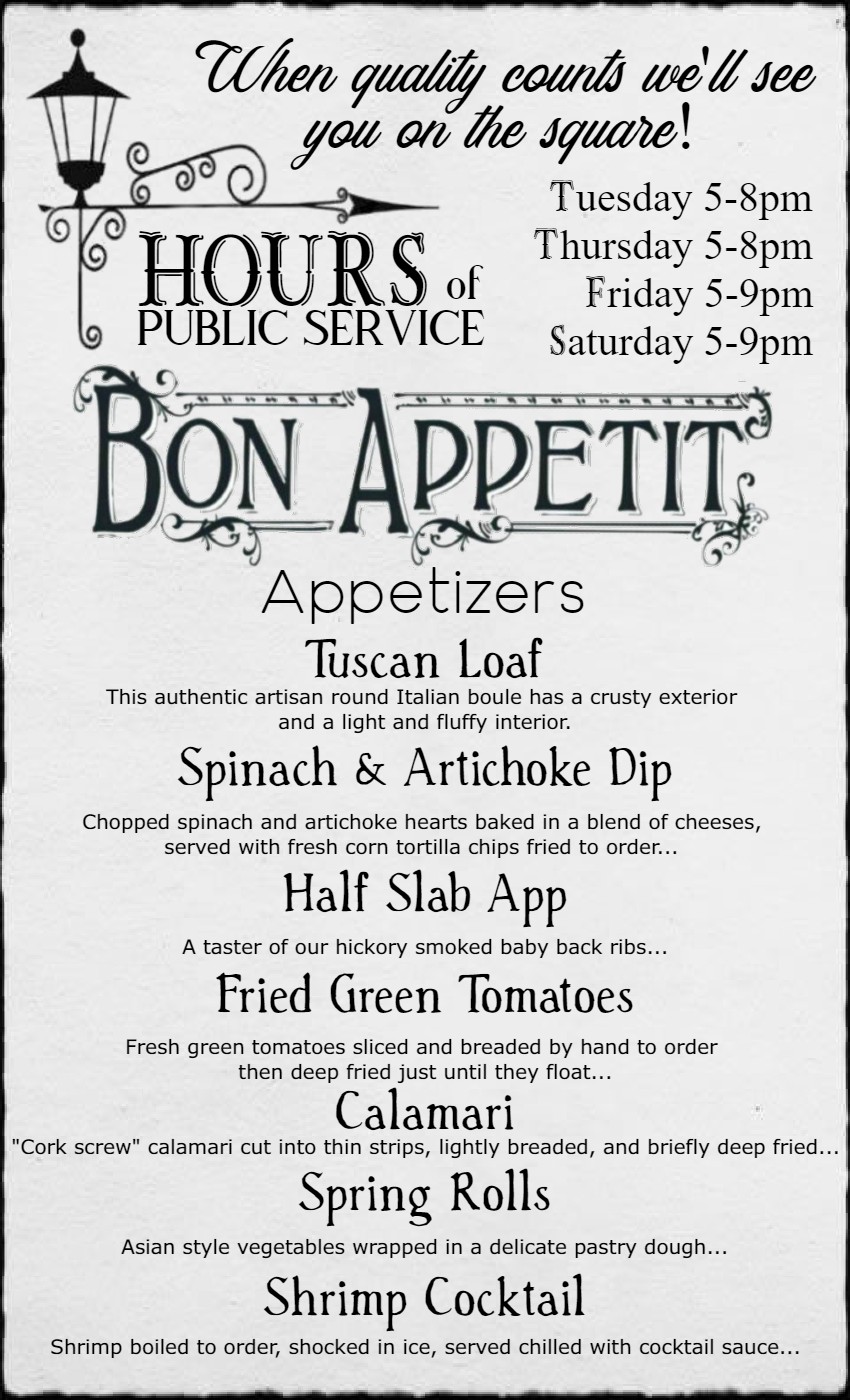 When quality counts we'll see you on the square!

HOURS of PUBLIC SERVICE

Tuesday 5-8pm
Thursday 5-8pm
Friday 5-9pm
Saturday 5-9pm

BON APPETIT

Appetizers

Tuscan Loaf
This authentic artisan round Italian boule has a crusty exterior and a light and fluffy interior.

Spinach & Artichoke Dip
Chopped spinach and artichoke hearts baked in a blend of cheeses, served with fresh corn tortilla chips fried to order...

Half Slab App
A taster of our hickory smoked baby back ribs...

Fried Green Tomatoes
Fresh green tomatoes sliced and breaded by hand to order then deep fried just until they float...

Calamari
"Cork screw" calamari cut into thin strips, lightly breaded, and briefly deep fried...

Spring Rolls
Asian style vegetables wrapped in a delicate pastry dough...

Shrimp Cocktail
Shrimp boiled to order, shocked in ice, served chilled with cocktail sauce...